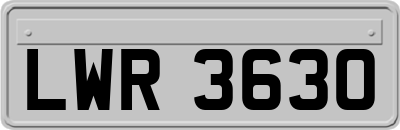 LWR 3630